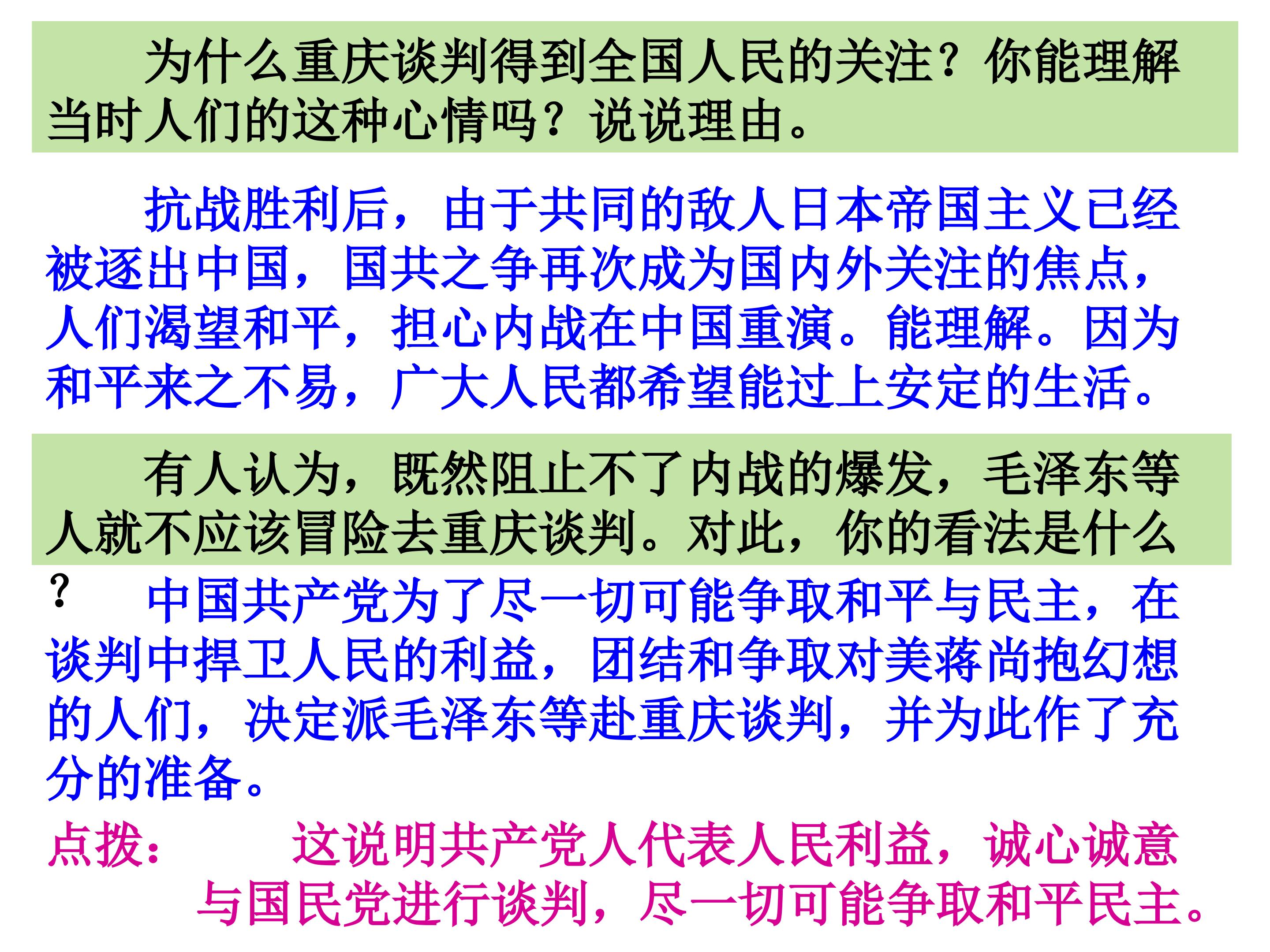 为什么重庆谈判得到全国人民的关注？你能理解当时人们的这种心情吗？说说理由。

抗战胜利后，由于共同的敌人日本帝国主义已经被逐出中国，国共之争再次成为国内外关注的焦点，人们渴望和平，担心内战在中国重演。能理解。因为和平来之不易，广大人民都希望能过上安定的生活。

有人认为，既然阻止不了内战的爆发，毛泽东等人就不应该冒险去重庆谈判。对此，你的看法是什么？

中国共产党为了尽一切可能争取和平与民主，在谈判中捍卫人民的利益，团结和争取对美蒋尚抱幻想的人们，决定派毛泽东等赴重庆谈判，并为此作了充分的准备。

点拨： 这说明共产党人代表人民利益，诚心诚意与国民党进行谈判，尽一切可能争取和平民主。